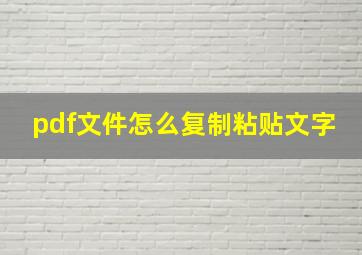 pdf文件怎么复制粘贴文字